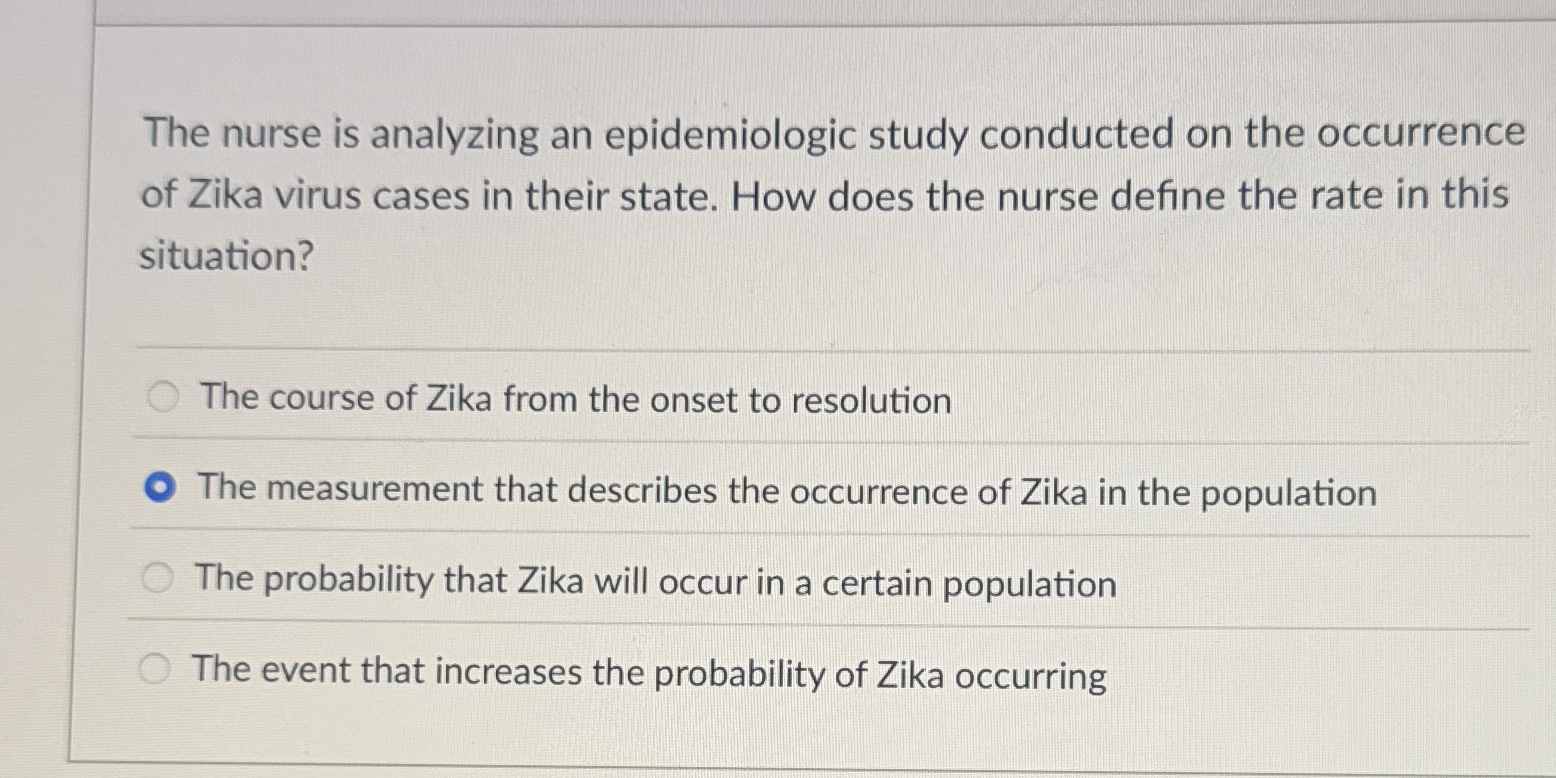 The nurse is analyzing an epidemiologic study conducted on the occurrence of Zika virus cases in their state. How does the nurse define the rate in this situation?

The course of Zika from the onset to resolution

The measurement that describes the occurrence of Zika in the population

The probability that Zika will occur in a certain population

The event that increases the probability of Zika occurring